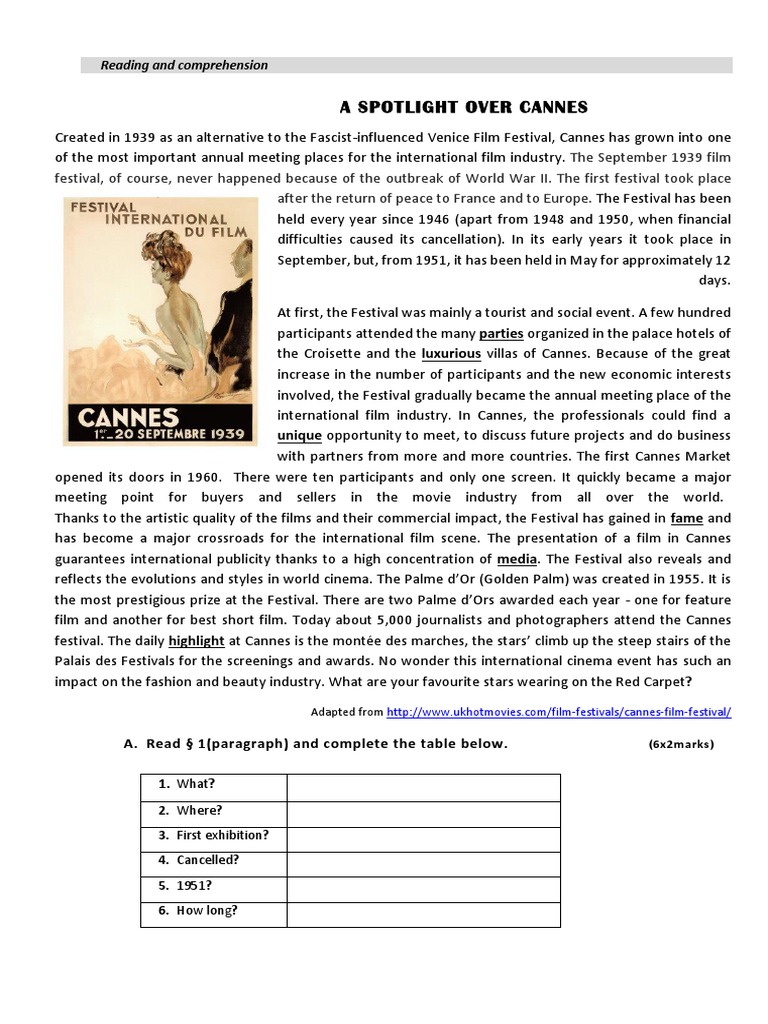 Reading and comprehension

A SPOTLIGHT OVER CANNES

Created in 1939 as an alternative to the Fascist-influenced Venice Film Festival, Cannes has grown into one of the most important annual meeting places for the international film industry. The September 1939 film festival, of course, never happened because of the outbreak of World War II. The first festival took place after the return of peace to France and to Europe. The Festival has been held every year since 1946 (apart from 1948 and 1950, when financial difficulties caused its cancellation). In its early years it took place in September, but, from 1951, it has been held in May for approximately 12 days.

FESTIVAL INTERNATIONAL DU FILM
CANNES
1er_20 SEPTEMBRE 1939

At first, the Festival was mainly a tourist and social event. A few hundred participants attended the many parties organized in the palace hotels of the Croisette and the luxurious villas of Cannes. Because of the great increase in the number of participants and the new economic interests involved, the Festival gradually became the annual meeting place of the international film industry. In Cannes, the professionals could find a unique opportunity to meet, to discuss future projects and do business with partners from more and more countries. The first Cannes Market opened its doors in 1960. There were ten participants and only one screen. It quickly became a major meeting point for buyers and sellers in the movie industry from all over the world. Thanks to the artistic quality of the films and their commercial impact, the Festival has gained in fame and has become a major crossroads for the international film scene. The presentation of a film in Cannes guarantees international publicity thanks to a high concentration of media. The Festival also reveals and reflects the evolutions and styles in world cinema. The Palme d'Or (Golden Palm) was created in 1955. It is the most prestigious prize at the Festival. There are two Palme d'Ors awarded each year - one for feature film and another for best short film. Today about 5,000 journalists and photographers attend the Cannes festival. The daily highlight at Cannes is the montée des marches, the stars' climb up the steep stairs of the Palais des Festivals for the screenings and awards. No wonder this international cinema event has such an impact on the fashion and beauty industry. What are your favourite stars wearing on the Red Carpet?

Adapted from http://www.ukhotmovies.com/film-festivals/cannes-film-festival/

A. Read § 1(paragraph) and complete the table below. (6x2marks)

| 1. What? | |
|---|---|
| 2. Where? | |
| 3. First exhibition? | |
| 4. Cancelled? | |
| 5. 1951? | |
| 6. How long? | |